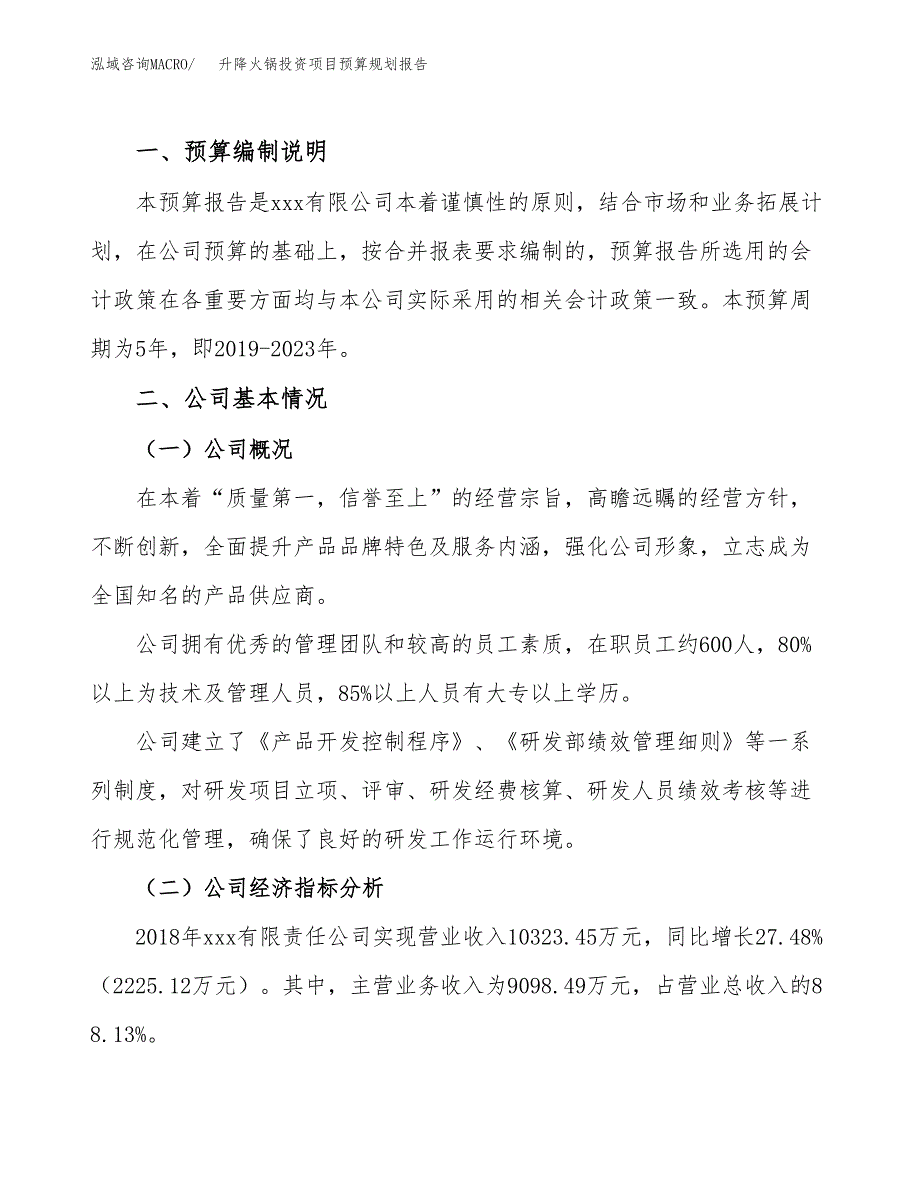 泓域咨询MACRO/　升降火锅投资项目预算规划报告

一、预算编制说明

本预算报告是xxx有限公司本着谨慎性的原则，结合市场和业务拓展计划，在公司预算的基础上，按合并报表要求编制的，预算报告所选用的会计政策在各重要方面均与本公司实际采用的相关会计政策一致。本预算周期为5年，即2019-2023年。

二、公司基本情况

（一）公司概况

在本着“质量第一，信誉至上”的经营宗旨，高瞻远瞩的经营方针，不断创新，全面提升产品品牌特色及服务内涵，强化公司形象，立志成为全国知名的产品供应商。

公司拥有优秀的管理团队和较高的员工素质，在职员工约600人，80%以上为技术及管理人员，85%以上人员有大专以上学历。

公司建立了《产品开发控制程序》、《研发部绩效管理细则》等一系列制度，对研发项目立项、评审、研发经费核算、研发人员绩效考核等进行规范化管理，确保了良好的研发工作运行环境。

（二）公司经济指标分析

2018年xxx有限责任公司实现营业收入10323.45万元，同比增长27.48%（2225.12万元）。其中，主营业务收入为9098.49万元，占营业总收入的88.13%。